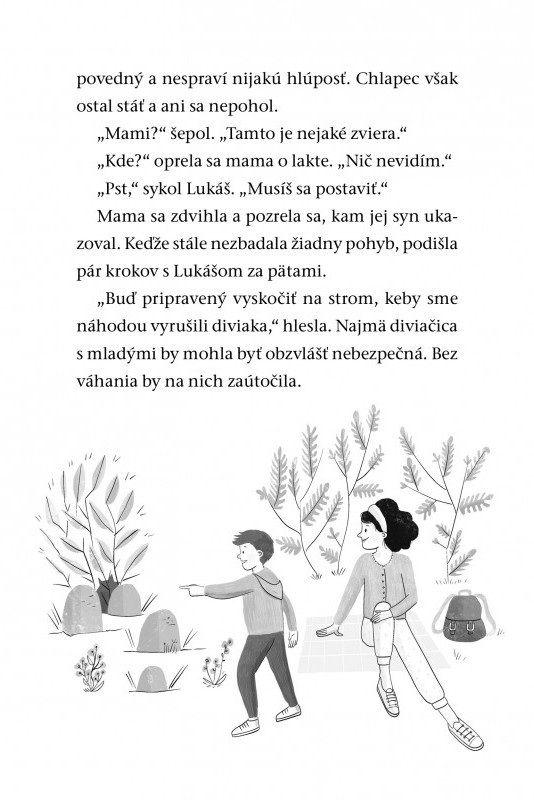 povedný a nespraví nijakú hlúposť. Chlapec však ostal stáť a ani sa nepohol.

„Mami?“ šepol. „Tamto je nejaké zviera.“

„Kde?“ oprela sa mama o lakte. „Nič nevidím.“

„Pst,“ sykol Lukáš. „Musíš sa postaviť.“

Mama sa zdvihla a pozrela sa, kam jej syn ukazoval. Keďže stále nezbadala žiadny pohyb, podišla pár krokov s Lukášom za pätami.

„Buď pripravený vyskočiť na strom, keby sme náhodou vyrušili diviaka,“ hlesla. Najmä diviačica s mladými by mohla byť obzvlášť nebezpečná. Bez váhania by na nich zaútočila.